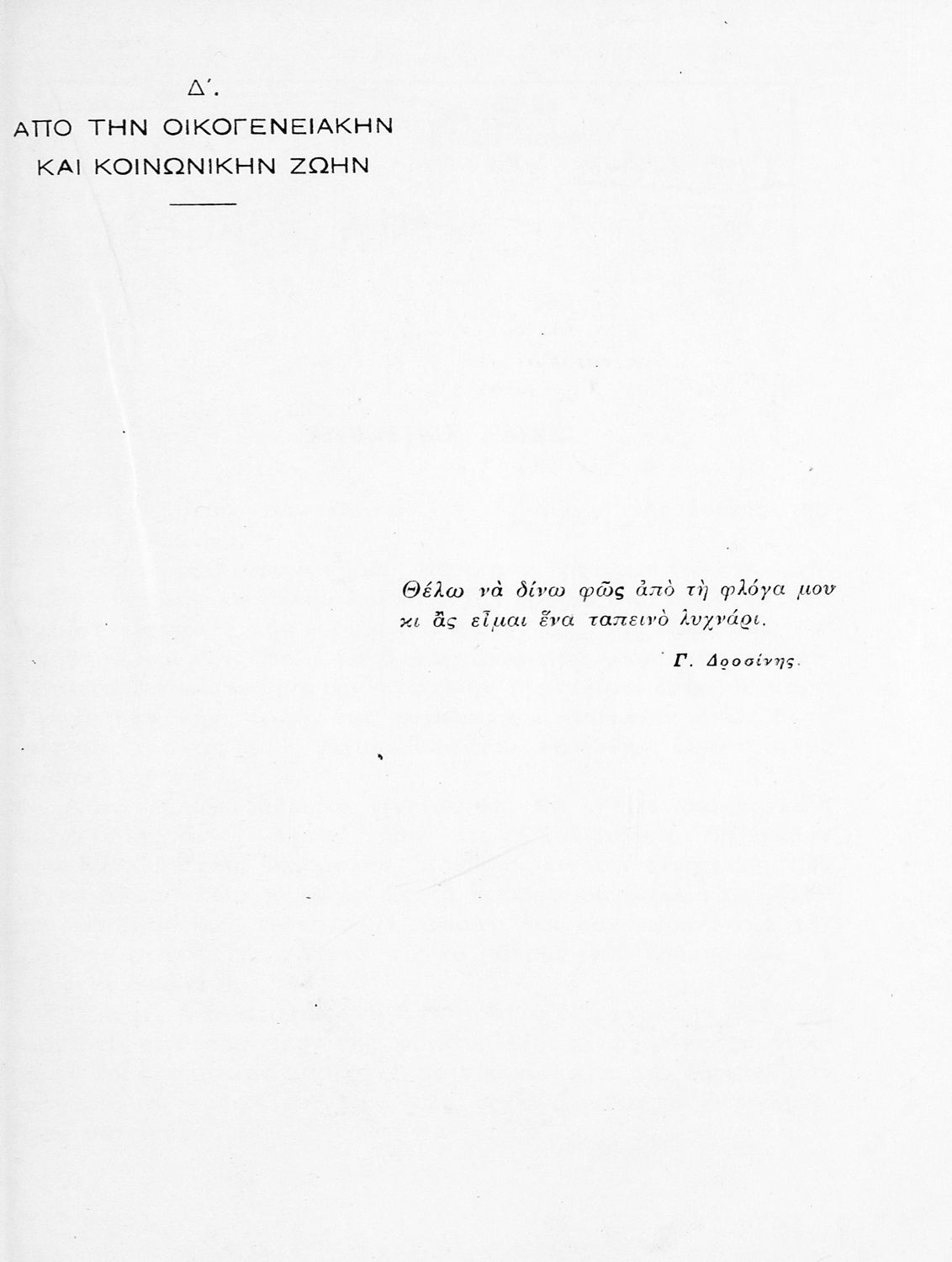 Δ΄.
ΑΠΟ ΤΗΝ ΟΙΚΟΓΕΝΕΙΑΚΗΝ
ΚΑΙ ΚΟΙΝΩΝΙΚΗΝ ΖΩΗΝ

Θέλω νὰ δίνω φῶς ἀπὸ τὴ φλόγα μου
κι ἂς εἶμαι ἕνα ταπεινὸ λυχνάρι.

Γ. Δροσίνης.